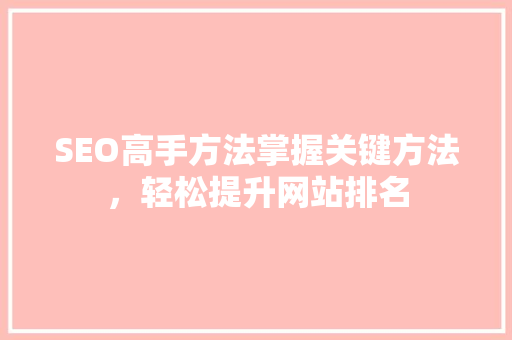 SEO高手方法掌握关键方法，轻松提升网站排名